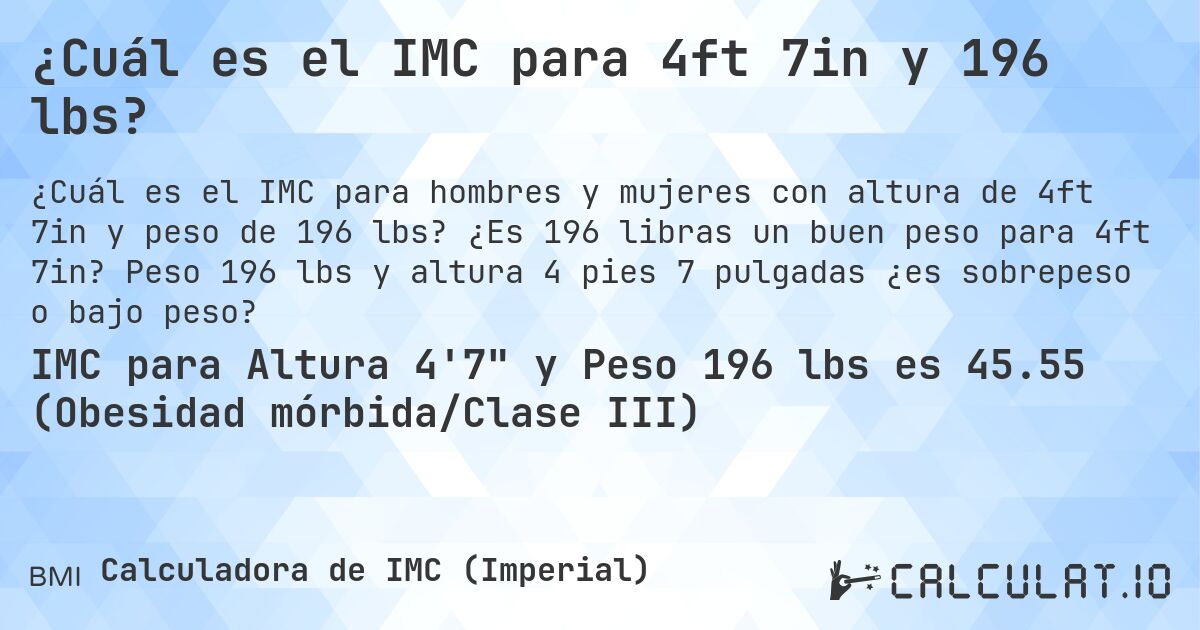 ¿Cuál es el IMC para 4ft 7in y 196 lbs?

¿Cuál es el IMC para hombres y mujeres con altura de 4ft 7in y peso de 196 lbs? ¿Es 196 libras un buen peso para 4ft 7in? Peso 196 lbs y altura 4 pies 7 pulgadas ¿es sobrepeso o bajo peso?

IMC para Altura 4'7" y Peso 196 lbs es 45.55 (Obesidad mórbida/Clase III)

BMI Calculadora de IMC (Imperial)

CALCULAT.IO